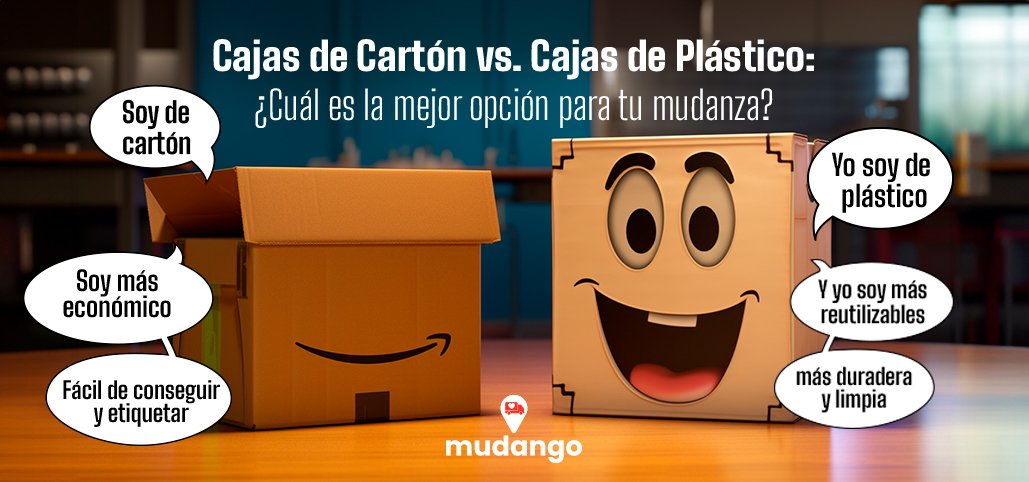 Cajas de Cartón vs. Cajas de Plástico:
¿Cuál es la mejor opción para tu mudanza?

Soy de cartón

Soy más económico

Fácil de conseguir y etiquetar

Yo soy de plástico

Y yo soy más reutilizables

más duradera y limpia

mudango